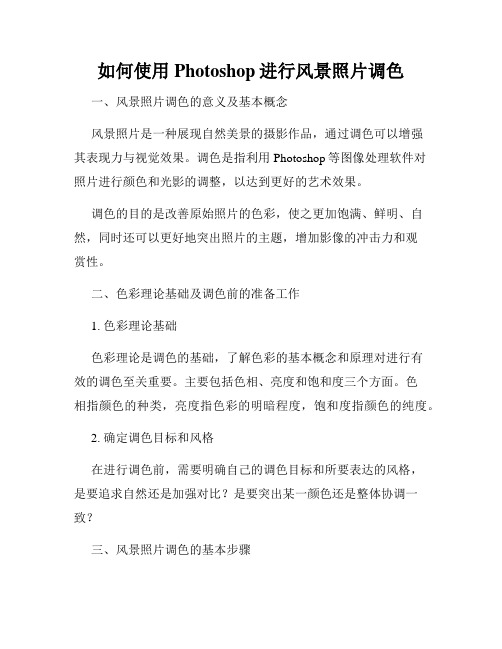 如何使用 Photoshop 进行风景照片调色

一、风景照片调色的意义及基本概念

风景照片是一种展现自然美景的摄影作品，通过调色可以增强其表现力与视觉效果。调色是指利用 Photoshop 等图像处理软件对照片进行颜色和光影的调整，以达到更好的艺术效果。

调色的目的是改善原始照片的色彩，使之更加饱满、鲜明、自然，同时还可以更好地突出照片的主题，增加影像的冲击力和观赏性。

二、色彩理论基础及调色前的准备工作

1. 色彩理论基础

色彩理论是调色的基础，了解色彩的基本概念和原理对进行有效的调色至关重要。主要包括色相、亮度和饱和度三个方面。色相指颜色的种类，亮度指色彩的明暗程度，饱和度指颜色的纯度。

2. 确定调色目标和风格

在进行调色前，需要明确自己的调色目标和所要表达的风格，是要追求自然还是加强对比？是要突出某一颜色还是整体协调一致？

三、风景照片调色的基本步骤